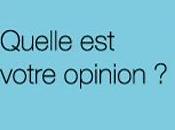 Quelle est votre opinion ?